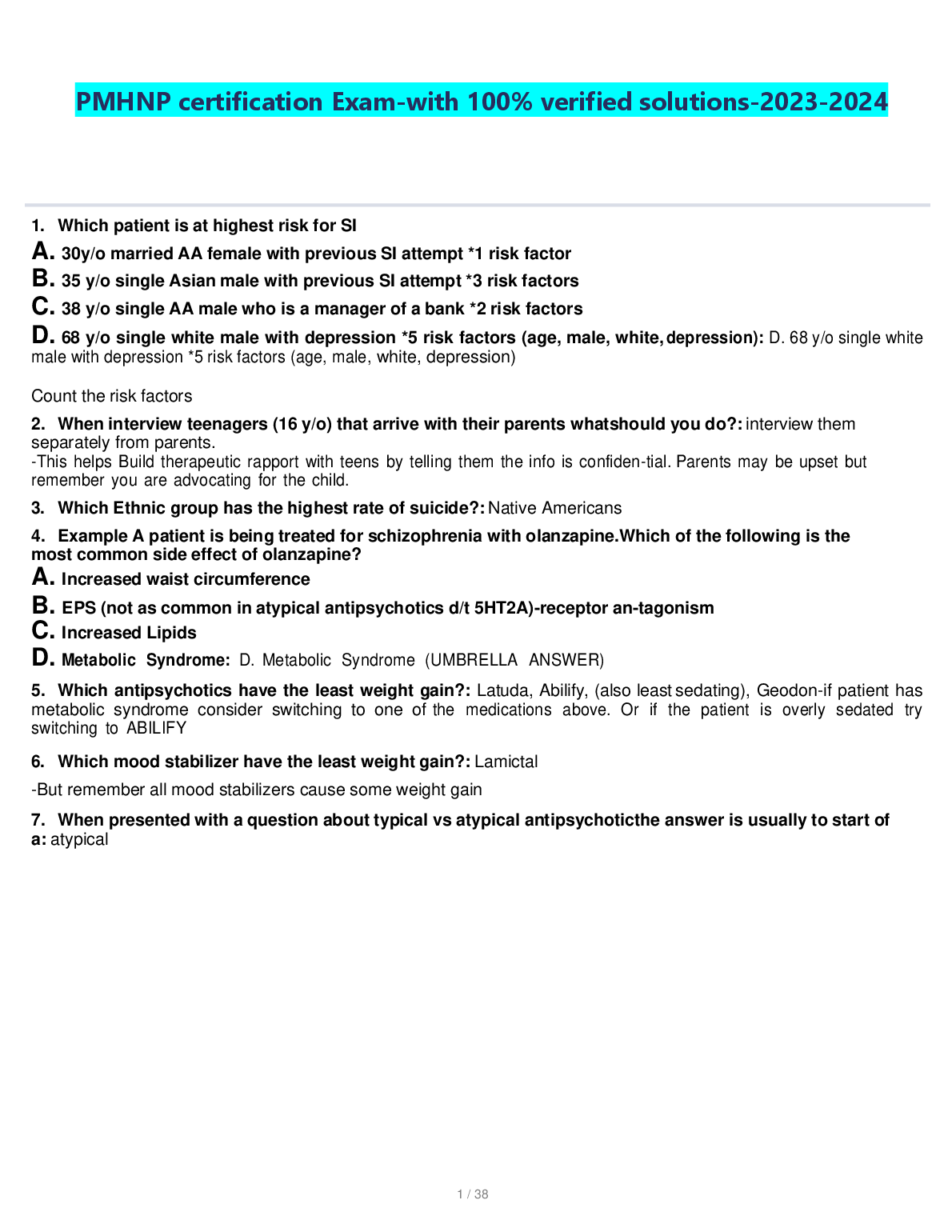 PMHNP certification Exam-with 100% verified solutions-2023-2024

1. Which patient is at highest risk for SI

A. 30y/o married AA female with previous SI attempt *1 risk factor

B. 35 y/o single Asian male with previous SI attempt *3 risk factors

C. 38 y/o single AA male who is a manager of a bank *2 risk factors

D. 68 y/o single white male with depression *5 risk factors (age, male, white, depression): D. 68 y/o single white male with depression *5 risk factors (age, male, white, depression)

Count the risk factors

2. When interview teenagers (16 y/o) that arrive with their parents whatshould you do?: interview them separately from parents.
-This helps Build therapeutic rapport with teens by telling them the info is confiden-tial. Parents may be upset but remember you are advocating for the child.

3. Which Ethnic group has the highest rate of suicide?: Native Americans

4. Example A patient is being treated for schizophrenia with olanzapine.Which of the following is the most common side effect of olanzapine?

A. Increased waist circumference

B. EPS (not as common in atypical antipsychotics d/t 5HT2A)-receptor an-tagonism

C. Increased Lipids

D. Metabolic Syndrome: D. Metabolic Syndrome (UMBRELLA ANSWER)

5. Which antipsychotics have the least weight gain?: Latuda, Abilify, (also least sedating), Geodon-if patient has metabolic syndrome consider switching to one of the medications above. Or if the patient is overly sedated try switching to ABILIFY

6. Which mood stabilizer have the least weight gain?: Lamictal

-But remember all mood stabilizers cause some weight gain

7. When presented with a question about typical vs atypical antipsychoticthe answer is usually to start of a: atypical

1 / 38